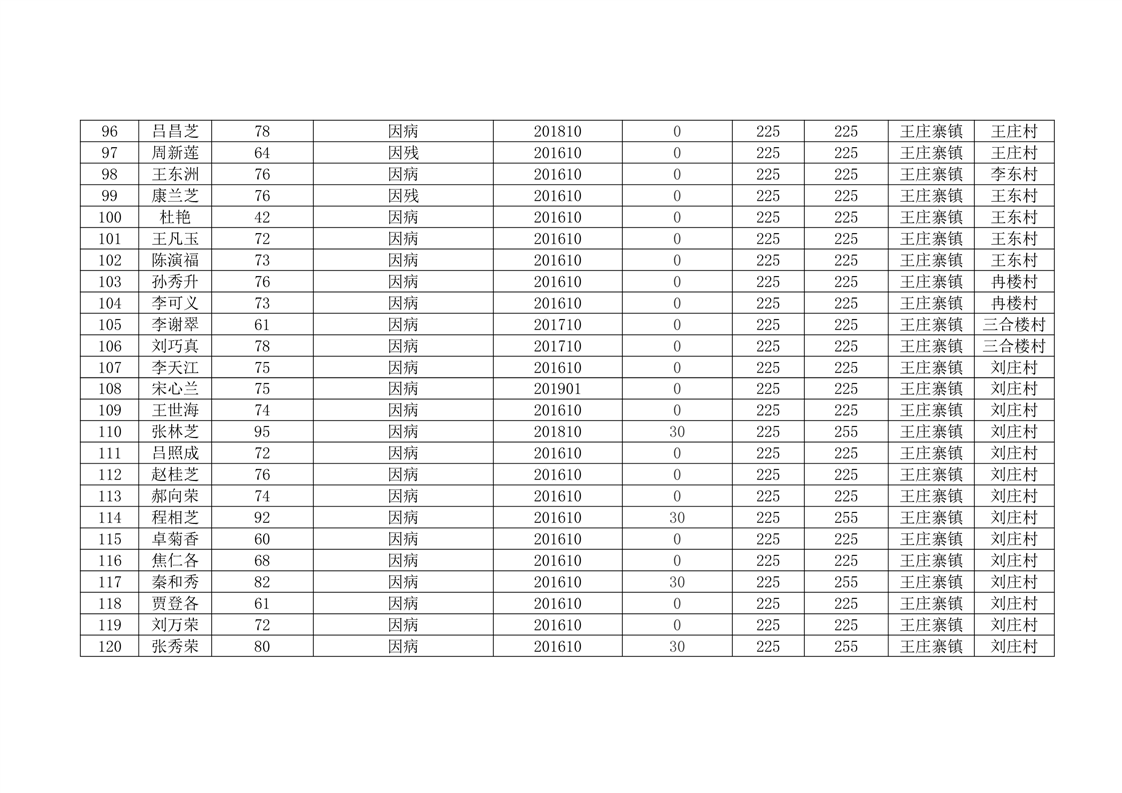 | 96 | 吕昌芝 | 78 | 因病 | 201810 | 0 | 225 | 225 | 王庄寨镇 | 王庄村 |
|---|---|---|---|---|---|---|---|---|---|
| 97 | 周新莲 | 64 | 因残 | 201610 | 0 | 225 | 225 | 王庄寨镇 | 王庄村 |
| 98 | 王东洲 | 76 | 因病 | 201610 | 0 | 225 | 225 | 王庄寨镇 | 李东村 |
| 99 | 康兰芝 | 76 | 因残 | 201610 | 0 | 225 | 225 | 王庄寨镇 | 王东村 |
| 100 | 杜艳 | 42 | 因病 | 201610 | 0 | 225 | 225 | 王庄寨镇 | 王东村 |
| 101 | 王凡玉 | 72 | 因病 | 201610 | 0 | 225 | 225 | 王庄寨镇 | 王东村 |
| 102 | 陈演福 | 73 | 因病 | 201610 | 0 | 225 | 225 | 王庄寨镇 | 王东村 |
| 103 | 孙秀升 | 76 | 因病 | 201610 | 0 | 225 | 225 | 王庄寨镇 | 冉楼村 |
| 104 | 李可义 | 73 | 因病 | 201610 | 0 | 225 | 225 | 王庄寨镇 | 冉楼村 |
| 105 | 李谢翠 | 61 | 因病 | 201710 | 0 | 225 | 225 | 王庄寨镇 | 三合楼村 |
| 106 | 刘巧真 | 78 | 因病 | 201710 | 0 | 225 | 225 | 王庄寨镇 | 三合楼村 |
| 107 | 李天江 | 75 | 因病 | 201610 | 0 | 225 | 225 | 王庄寨镇 | 刘庄村 |
| 108 | 宋心兰 | 75 | 因病 | 201901 | 0 | 225 | 225 | 王庄寨镇 | 刘庄村 |
| 109 | 王世海 | 74 | 因病 | 201610 | 0 | 225 | 225 | 王庄寨镇 | 刘庄村 |
| 110 | 张林芝 | 95 | 因病 | 201810 | 30 | 225 | 255 | 王庄寨镇 | 刘庄村 |
| 111 | 吕照成 | 72 | 因病 | 201610 | 0 | 225 | 225 | 王庄寨镇 | 刘庄村 |
| 112 | 赵桂芝 | 76 | 因病 | 201610 | 0 | 225 | 225 | 王庄寨镇 | 刘庄村 |
| 113 | 郝向荣 | 74 | 因病 | 201610 | 0 | 225 | 225 | 王庄寨镇 | 刘庄村 |
| 114 | 程相芝 | 92 | 因病 | 201610 | 30 | 225 | 255 | 王庄寨镇 | 刘庄村 |
| 115 | 卓菊香 | 60 | 因病 | 201610 | 0 | 225 | 225 | 王庄寨镇 | 刘庄村 |
| 116 | 焦仁各 | 68 | 因病 | 201610 | 0 | 225 | 225 | 王庄寨镇 | 刘庄村 |
| 117 | 秦和秀 | 82 | 因病 | 201610 | 30 | 225 | 255 | 王庄寨镇 | 刘庄村 |
| 118 | 贾登各 | 61 | 因病 | 201610 | 0 | 225 | 225 | 王庄寨镇 | 刘庄村 |
| 119 | 刘万荣 | 72 | 因病 | 201610 | 0 | 225 | 225 | 王庄寨镇 | 刘庄村 |
| 120 | 张秀荣 | 80 | 因病 | 201610 | 30 | 225 | 255 | 王庄寨镇 | 刘庄村 |